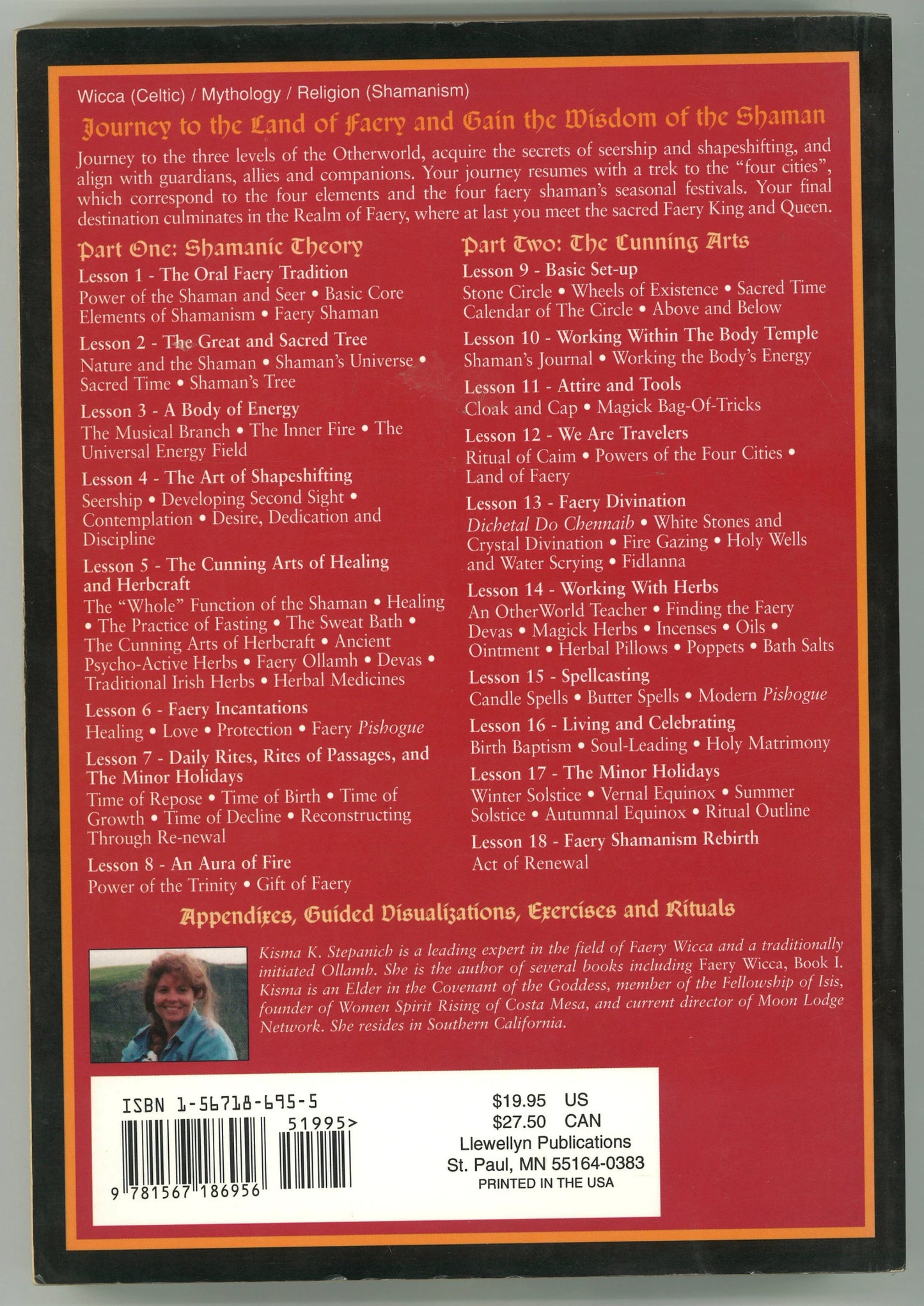 Wicca (Celtic) / Mythology / Religion (Shamanism)

Journey to the Land of Faery and Gain the Wisdom of the Shaman

Journey to the three levels of the Otherworld, acquire the secrets of seership and shapeshifting, and align with guardians, allies and companions. Your journey resumes with a trek to the "four cities", which correspond to the four elements and the four faery shaman's seasonal festivals. Your final destination culminates in the Realm of Faery, where at last you meet the sacred Faery King and Queen.

Part One: Shamanic Theory

Lesson 1 - The Oral Faery Tradition
Power of the Shaman and Seer • Basic Core Elements of Shamanism • Faery Shaman

Lesson 2 - The Great and Sacred Tree
Nature and the Shaman • Shaman's Universe • Sacred Time • Shaman's Tree

Lesson 3 - A Body of Energy
The Musical Branch • The Inner Fire • The Universal Energy Field

Lesson 4 - The Art of Shapeshifting
Seership • Developing Second Sight • Contemplation • Desire, Dedication and Discipline

Lesson 5 - The Cunning Arts of Healing and Herbcraft
The "Whole" Function of the Shaman • Healing • The Practice of Fasting • The Sweat Bath • The Cunning Arts of Herbcraft • Ancient Psycho-Active Herbs • Faery Ollamh • Devas • Traditional Irish Herbs • Herbal Medicines

Lesson 6 - Faery Incantations
Healing • Love • Protection • Faery Pishogue

Lesson 7 - Daily Rites, Rites of Passages, and The Minor Holidays
Time of Repose • Time of Birth • Time of Growth • Time of Decline • Reconstructing Through Re-newal

Lesson 8 - An Aura of Fire
Power of the Trinity • Gift of Faery

Part Two: The Cunning Arts

Lesson 9 - Basic Set-up
Stone Circle • Wheels of Existence • Sacred Time Calendar of The Circle • Above and Below

Lesson 10 - Working Within The Body Temple
Shaman's Journal • Working the Body's Energy

Lesson 11 - Attire and Tools
Cloak and Cap • Magick Bag-Of-Tricks

Lesson 12 - We Are Travelers
Ritual of Caim • Powers of the Four Cities • Land of Faery

Lesson 13 - Faery Divination
Dichetal Do Chennaib • White Stones and Crystal Divination • Fire Gazing • Holy Wells and Water Scrying • Fidlanna

Lesson 14 - Working With Herbs
An OtherWorld Teacher • Finding the Faery Devas • Magick Herbs • Incenses • Oils • Ointment • Herbal Pillows • Poppets • Bath Salts

Lesson 15 - Spellcasting
Candle Spells • Butter Spells • Modern Pishogue

Lesson 16 - Living and Celebrating
Birth Baptism • Soul-Leading • Holy Matrimony

Lesson 17 - The Minor Holidays
Winter Solstice • Vernal Equinox • Summer Solstice • Autumnal Equinox • Ritual Outline

Lesson 18 - Faery Shamanism Rebirth
Act of Renewal

Appendixes, Guided Visualizations, Exercises and Rituals

Kisma K. Stepanich is a leading expert in the field of Faery Wicca and a traditionally initiated Ollamh. She is the author of several books including Faery Wicca, Book I. Kisma is an Elder in the Covenant of the Goddess, member of the Fellowship of Isis, founder of Women Spirit Rising of Costa Mesa, and current director of Moon Lodge Network. She resides in Southern California.

ISBN 1-56718-695-5
51995>
9 781567 186956

$19.95 US
$27.50 CAN
Llewellyn Publications
St. Paul, MN 55164-0383
PRINTED IN THE USA